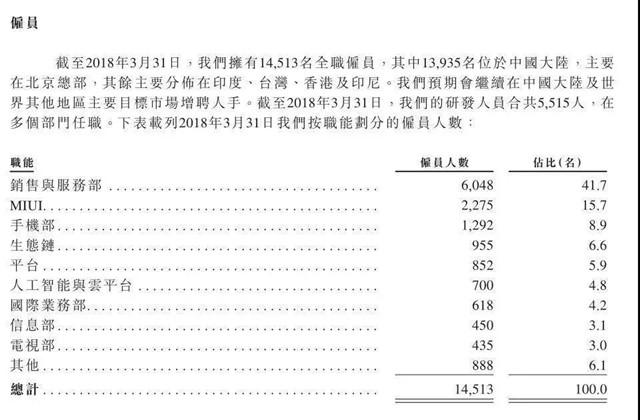 僱員

截至2018年3月31日，我們擁有14,513名全職僱員，其中13,935名位於中國大陸，主要在北京總部，其餘主要分佈在印度、台灣、香港及印尼。我們預期會繼續在中國大陸及世界其他地區主要目標市場增聘人手。截至2018年3月31日，我們的研發人員合共5,515人，在多個部門任職。下表載列2018年3月31日我們按職能劃分的僱員人數：

| 職能 | 僱員人數 | 佔比(名) |
|---|---|---|
| 銷售與服務部 | 6,048 | 41.7 |
| MIUI | 2,275 | 15.7 |
| 手機部 | 1,292 | 8.9 |
| 生態鏈 | 955 | 6.6 |
| 平台 | 852 | 5.9 |
| 人工智能與雲平台 | 700 | 4.8 |
| 國際業務部 | 618 | 4.2 |
| 信息部 | 450 | 3.1 |
| 電視部 | 435 | 3.0 |
| 其他 | 888 | 6.1 |
| 總計 | 14,513 | 100.0 |